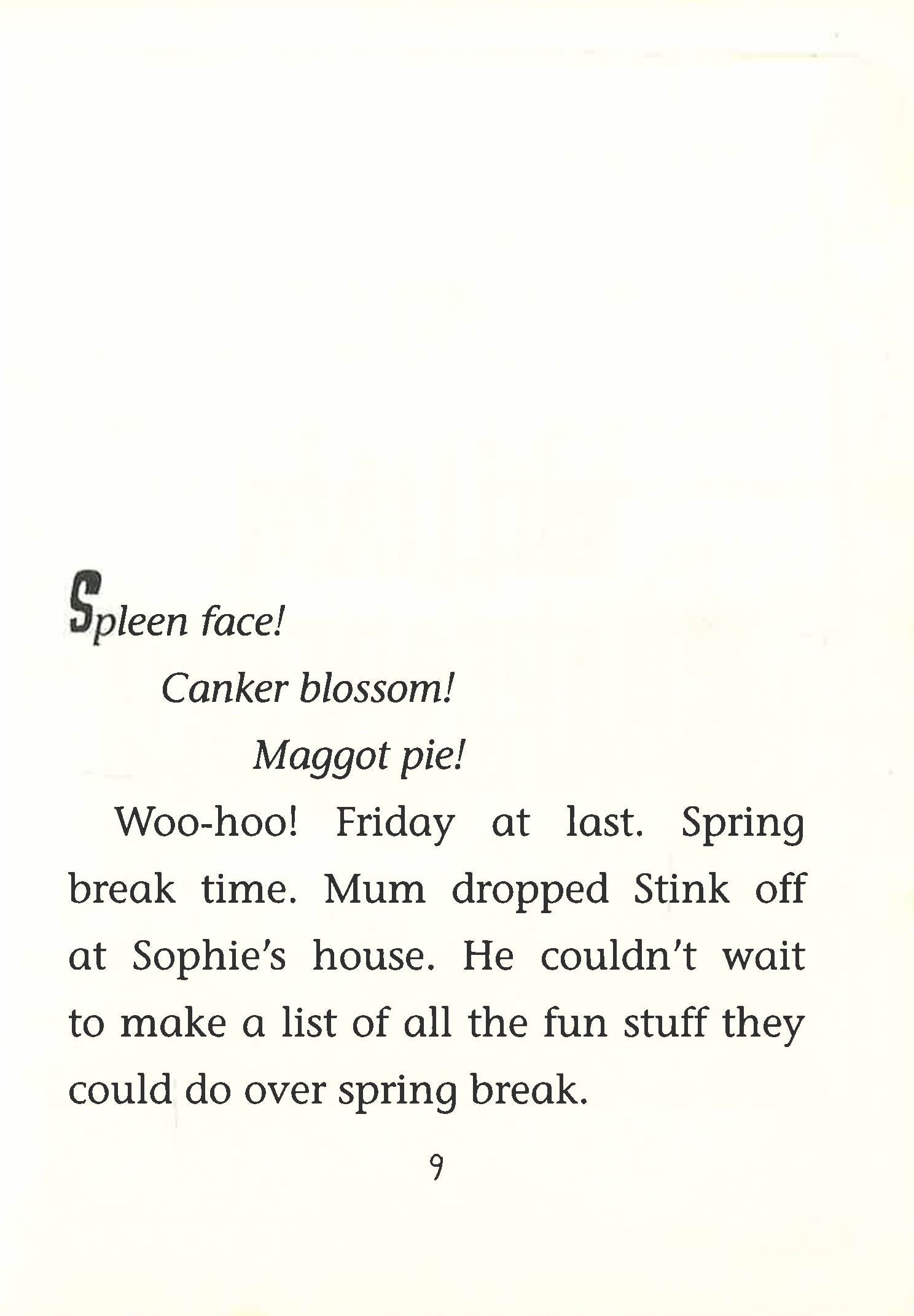 Spleen face!

Canker blossom!

Maggot pie!

Woo-hoo! Friday at last. Spring break time. Mum dropped Stink off at Sophie's house. He couldn't wait to make a list of all the fun stuff they could do over spring break.

9